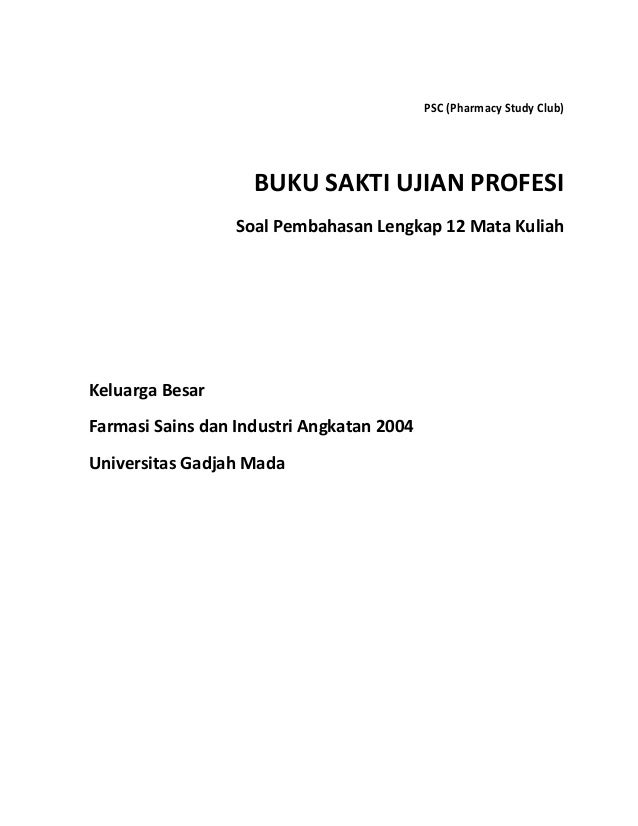 PSC (Pharmacy Study Club)

BUKU SAKTI UJIAN PROFESI

Soal Pembahasan Lengkap 12 Mata Kuliah

Keluarga Besar

Farmasi Sains dan Industri Angkatan 2004

Universitas Gadjah Mada